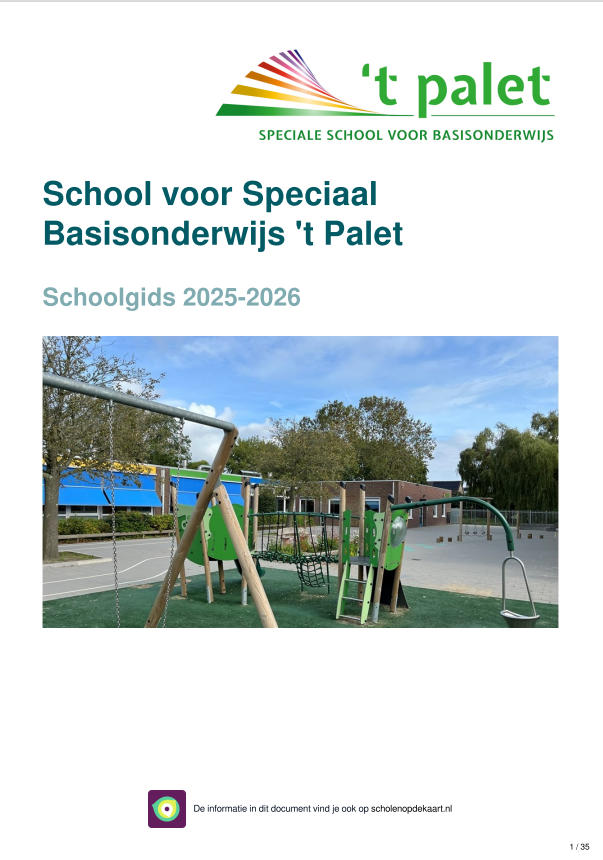 't palet
SPECIALE SCHOOL VOOR BASISONDERWIJS

School voor Speciaal Basisonderwijs 't Palet

Schoolgids 2025-2026

De informatie in dit document vind je ook op scholenopdekaart.nl

1 / 35